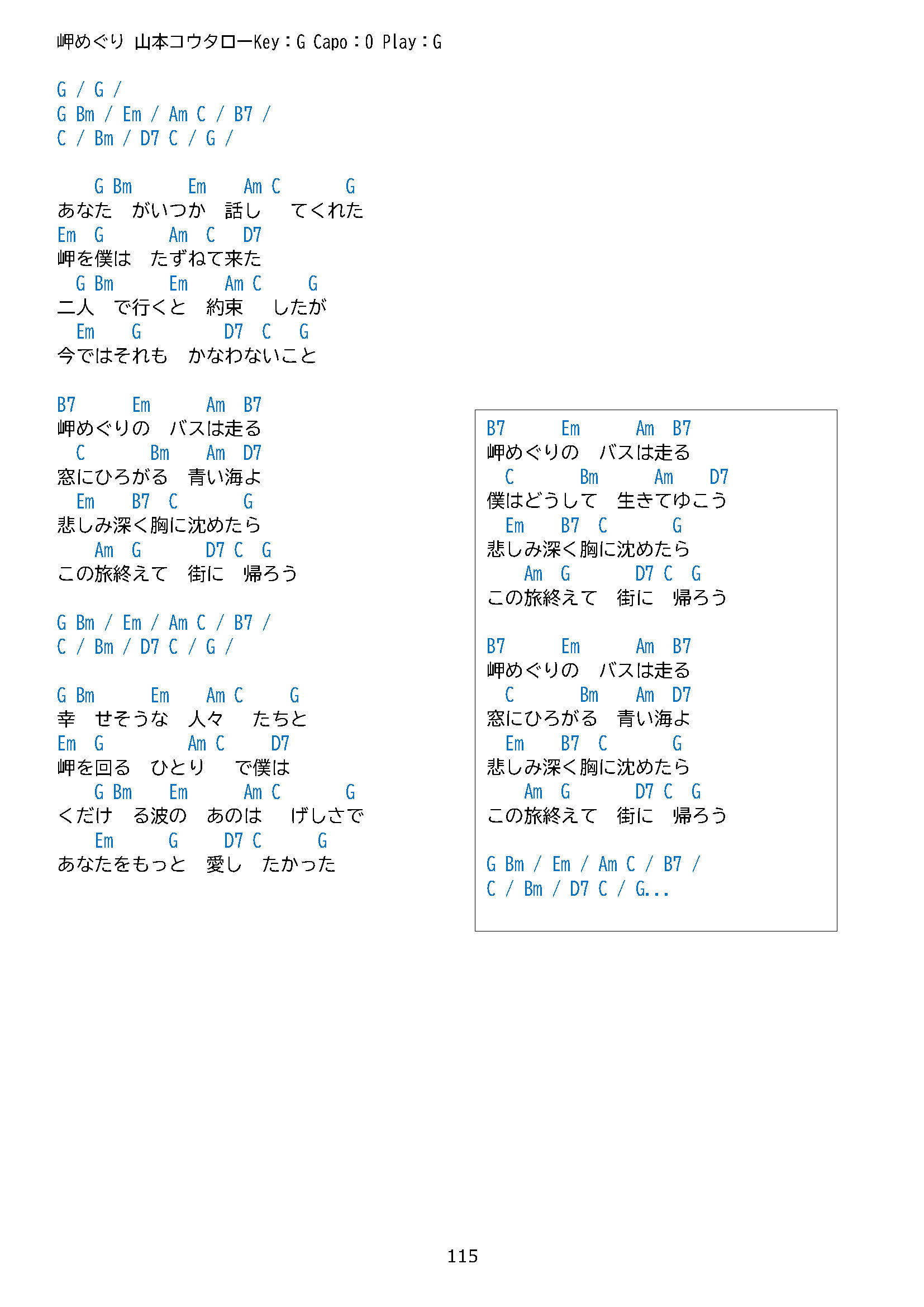 岬めぐり 山本コウタローKey：G Capo：0 Play：G

G / G /
G Bm / Em / Am C / B7 /
C / Bm / D7 C / G /

G Bm Em Am C G
あなた がいつか 話し てくれた
Em G Am C D7
岬を僕は たずねて来た
G Bm Em Am C G
二人 で行くと 約束 したが
Em G D7 C G
今ではそれも かなわないこと

B7 Em Am B7
岬めぐりの バスは走る
C Bm Am D7
窓にひろがる 青い海よ
Em B7 C G
悲しみ深く胸に沈めたら
Am G D7 C G
この旅終えて 街に 帰ろう

G Bm / Em / Am C / B7 /
C / Bm / D7 C / G /

G Bm Em Am C G
幸 せそうな 人々 たちと
Em G Am C D7
岬を回る ひとり で僕は
G Bm Em Am C G
くだけ る波の あのは げしさで
Em G D7 C G
あなたをもっと 愛し たかった

B7 Em Am B7
岬めぐりの バスは走る
C Bm Am D7
僕はどうして 生きてゆこう
Em B7 C G
悲しみ深く胸に沈めたら
Am G D7 C G
この旅終えて 街に 帰ろう

B7 Em Am B7
岬めぐりの バスは走る
C Bm Am D7
窓にひろがる 青い海よ
Em B7 C G
悲しみ深く胸に沈めたら
Am G D7 C G
この旅終えて 街に 帰ろう

G Bm / Em / Am C / B7 /
C / Bm / D7 C / G...

115